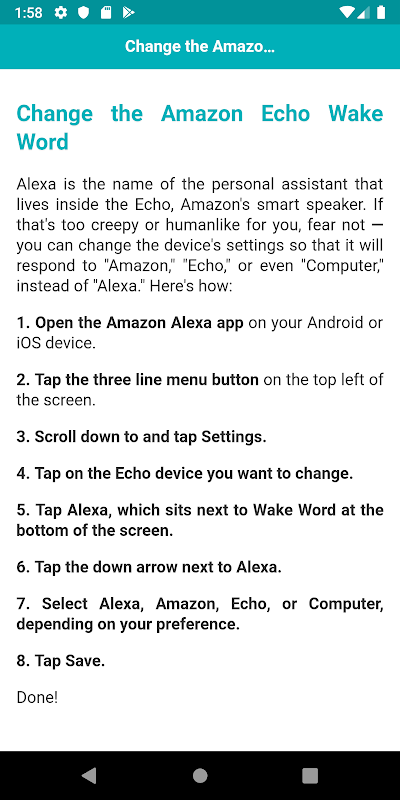 1:58

Change the Amazo...

Change the Amazon Echo Wake Word

Alexa is the name of the personal assistant that lives inside the Echo, Amazon's smart speaker. If that's too creepy or humanlike for you, fear not — you can change the device's settings so that it will respond to "Amazon," "Echo," or even "Computer," instead of "Alexa." Here's how:

1. Open the Amazon Alexa app on your Android or iOS device.

2. Tap the three line menu button on the top left of the screen.

3. Scroll down to and tap Settings.

4. Tap on the Echo device you want to change.

5. Tap Alexa, which sits next to Wake Word at the bottom of the screen.

6. Tap the down arrow next to Alexa.

7. Select Alexa, Amazon, Echo, or Computer, depending on your preference.

8. Tap Save.

Done!